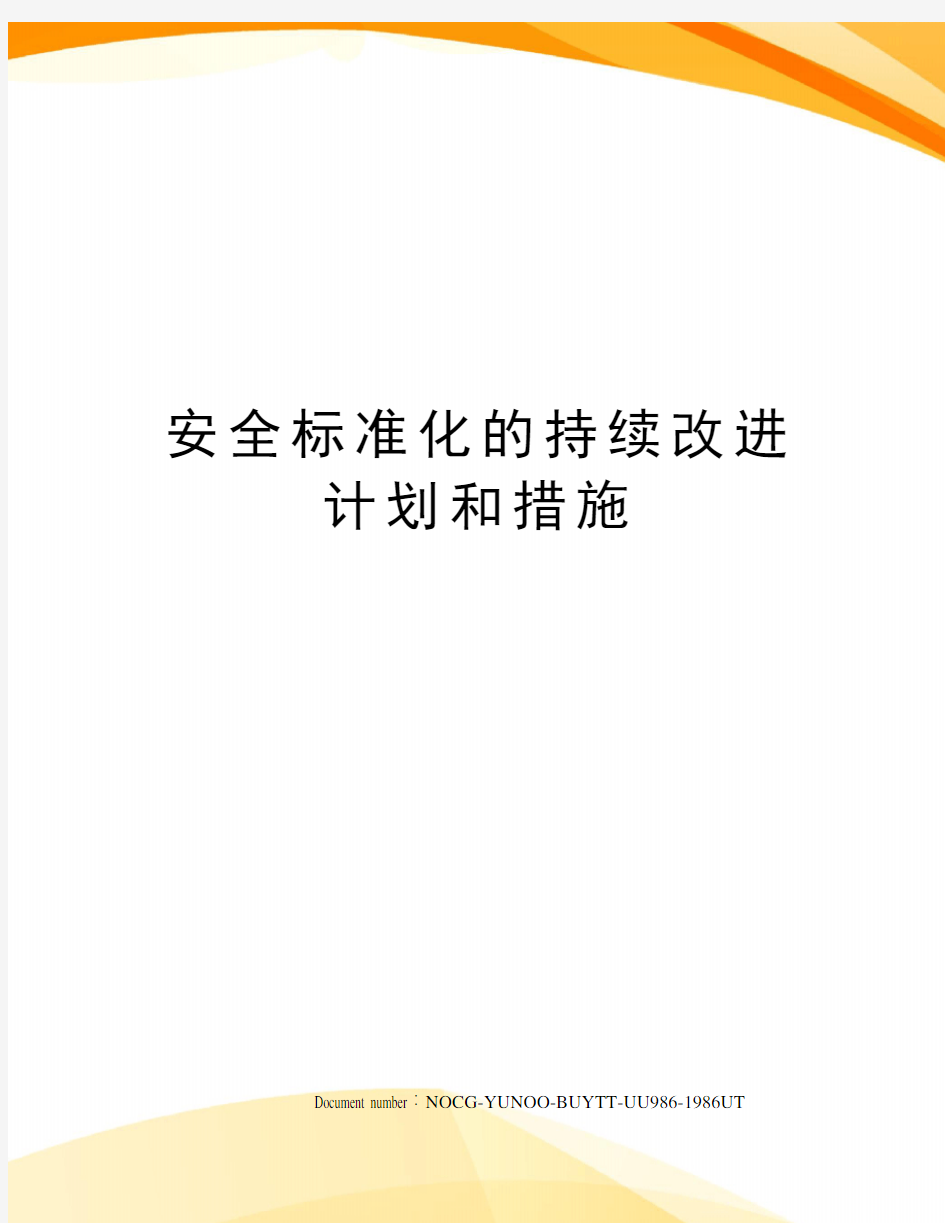 安全标准化的持续改进计划和措施

Document number：NOCG-YUNOO-BUYTT-UU986-1986UT